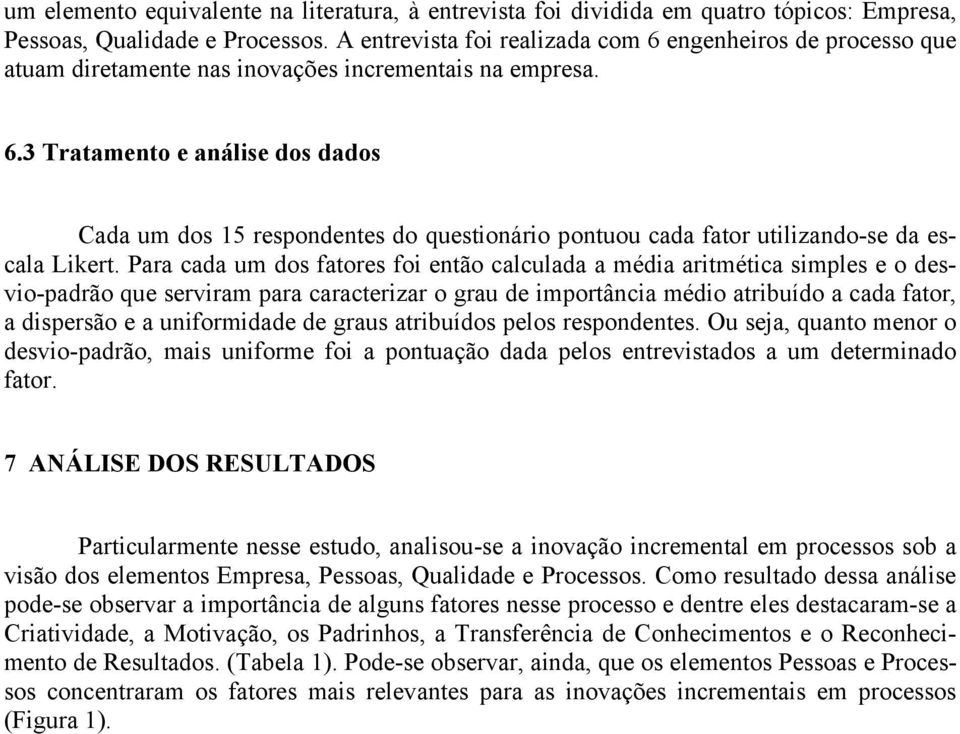 um elemento equivalente na literatura, à entrevista foi dividida em quatro tópicos: Empresa, Pessoas, Qualidade e Processos. A entrevista foi realizada com 6 engenheiros de processo que atuam diretamente nas inovações incrementais na empresa.

6.3 Tratamento e análise dos dados

Cada um dos 15 respondentes do questionário pontuou cada fator utilizando-se da escala Likert. Para cada um dos fatores foi então calculada a média aritmética simples e o desvio-padrão que serviram para caracterizar o grau de importância médio atribuído a cada fator, a dispersão e a uniformidade de graus atribuídos pelos respondentes. Ou seja, quanto menor o desvio-padrão, mais uniforme foi a pontuação dada pelos entrevistados a um determinado fator.

7 ANÁLISE DOS RESULTADOS

Particularmente nesse estudo, analisou-se a inovação incremental em processos sob a visão dos elementos Empresa, Pessoas, Qualidade e Processos. Como resultado dessa análise pode-se observar a importância de alguns fatores nesse processo e dentre eles destacaram-se a Criatividade, a Motivação, os Padrinhos, a Transferência de Conhecimentos e o Reconhecimento de Resultados. (Tabela 1). Pode-se observar, ainda, que os elementos Pessoas e Processos concentraram os fatores mais relevantes para as inovações incrementais em processos (Figura 1).